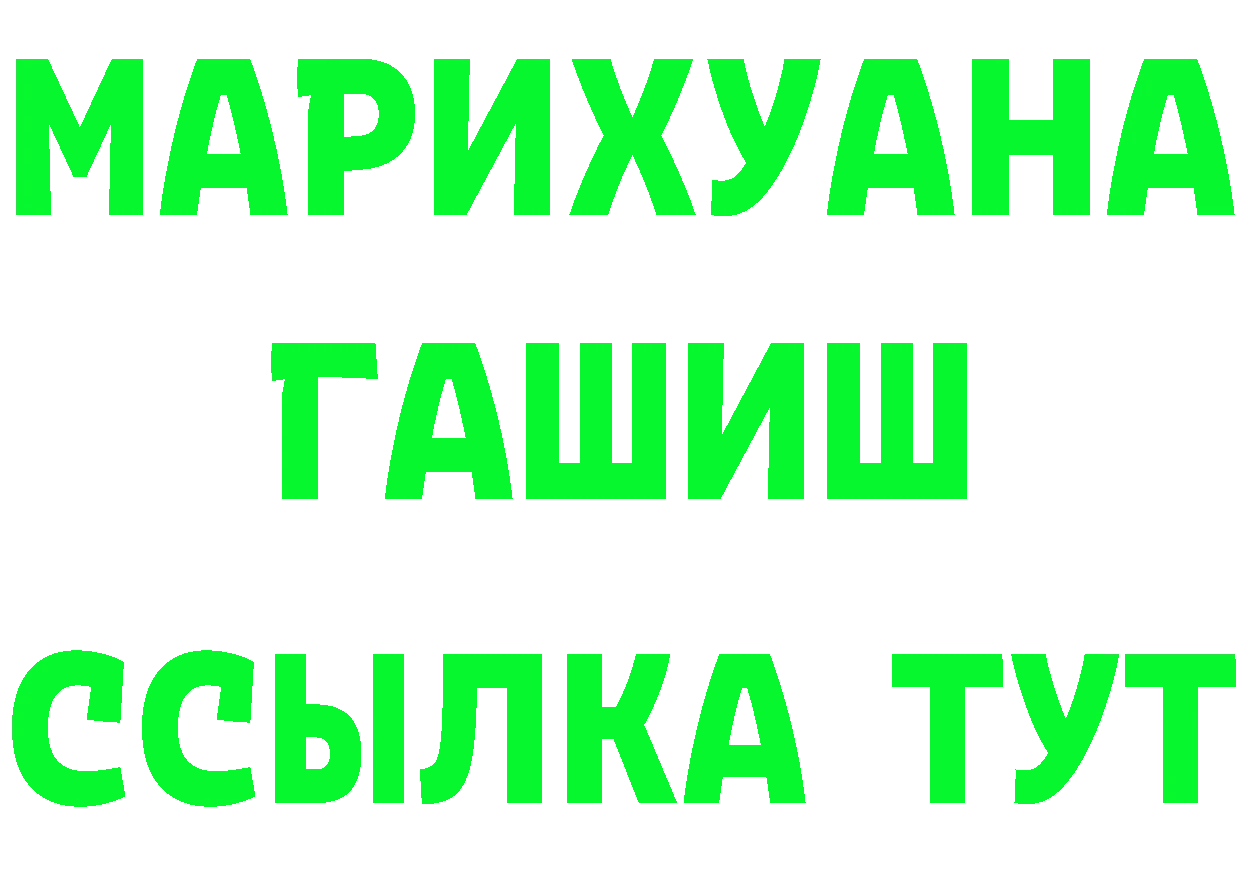 МАРИХУАНА
ГАШИШ
ССЫЛКА ТУТ